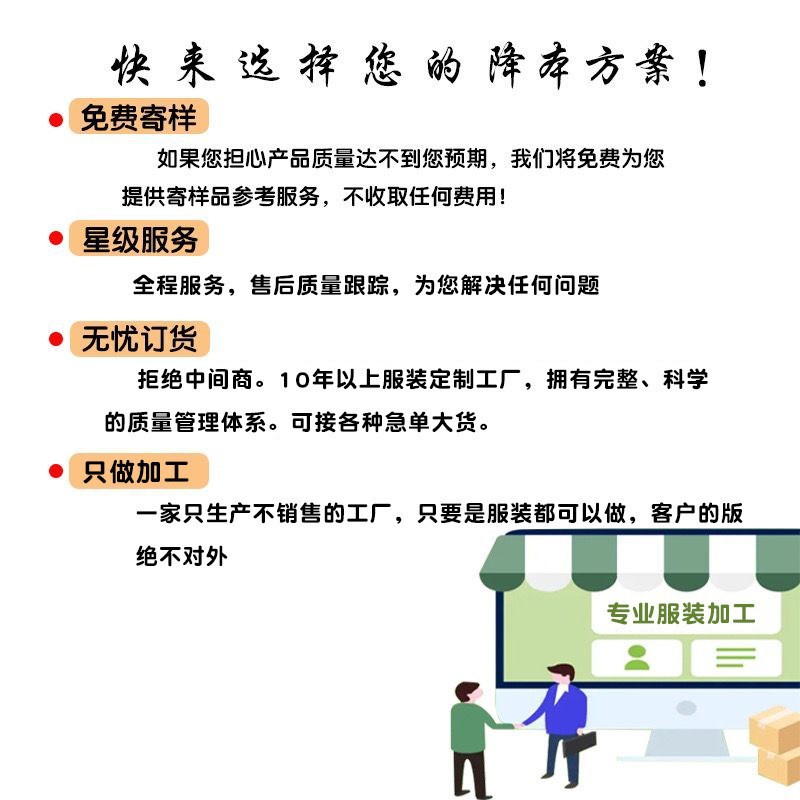 快来选择您的降本方案！

• 免费寄样

如果您担心产品质量达不到您预期，我们将免费为您提供寄样品参考服务，不收取任何费用！

• 星级服务

全程服务，售后质量跟踪，为您解决任何问题

• 无忧订货

拒绝中间商。10年以上服装定制工厂，拥有完整、科学的质量管理体系。可接各种急单大货。

• 只做加工

一家只生产不销售的工厂，只要是服装都可以做，客户的版绝不对外

专业服装加工